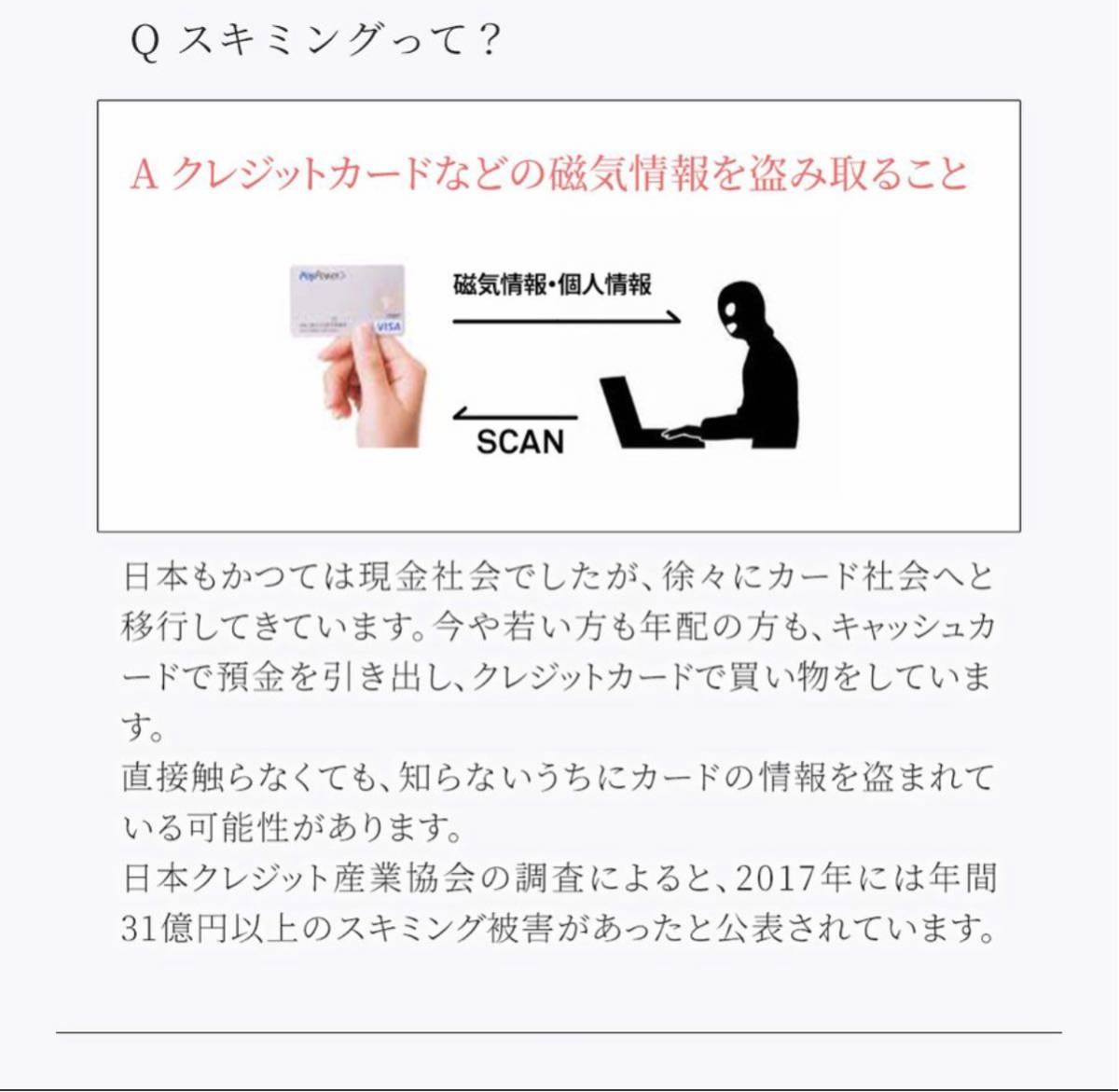 Q スキミングって？

A クレジットカードなどの磁気情報を盗み取ること

PayPower

VISA

磁気情報・個人情報

SCAN

日本もかつては現金社会でしたが、徐々にカード社会へと移行してきています。今や若い方も年配の方も、キャッシュカードで預金を引き出し、クレジットカードで買い物をしています。
直接触らなくても、知らないうちにカードの情報を盗まれている可能性があります。
日本クレジット産業協会の調査によると、2017年には年間31億円以上のスキミング被害があったと公表されています。